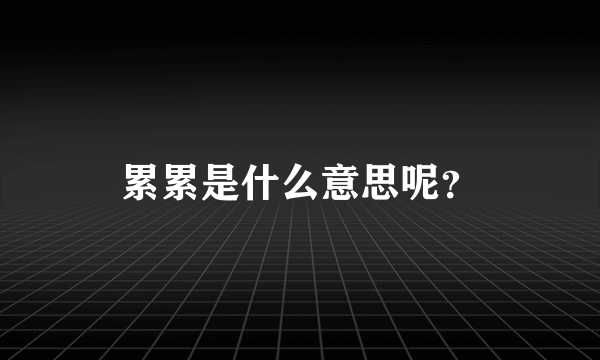 累累是什么意思呢?